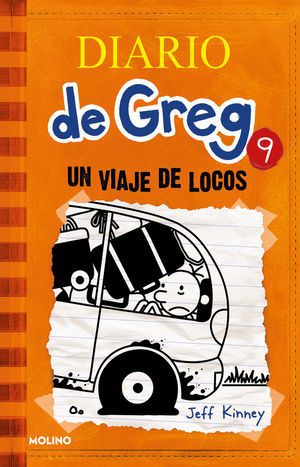 DIARIO
de Greg
9
UN VIAJE DE LOCOS

Jeff Kinney

MOLINO